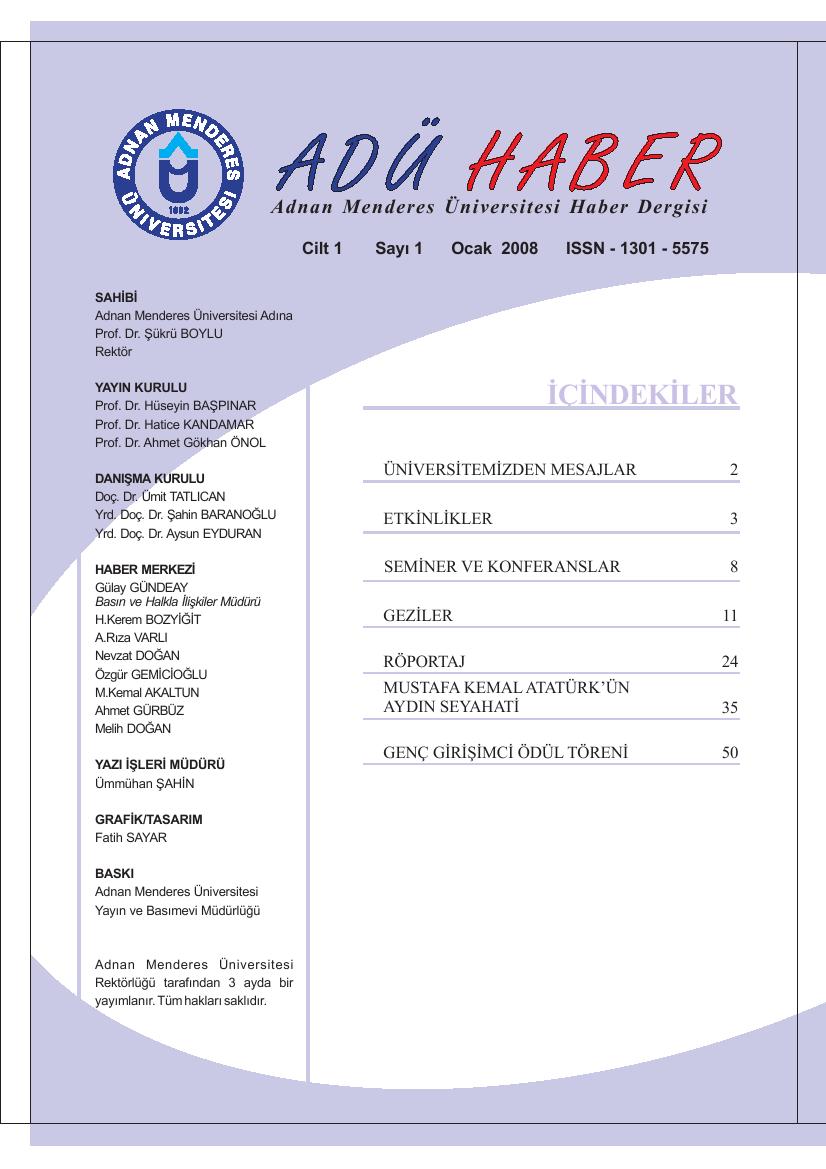 ADNAN MENDERES ÜNİVERSİTESİ 1992

ADÜ HABER
Adnan Menderes Üniversitesi Haber Dergisi

Cilt 1 Sayı 1 Ocak 2008 ISSN - 1301 - 5575

SAHİBİ
Adnan Menderes Üniversitesi Adına
Prof. Dr. Şükrü BOYLU
Rektör

YAYIN KURULU
Prof. Dr. Hüseyin BAŞPINAR
Prof. Dr. Hatice KANDAMAR
Prof. Dr. Ahmet Gökhan ÖNOL

DANIŞMA KURULU
Doç. Dr. Ümit TATLICAN
Yrd. Doç. Dr. Şahin BARANOĞLU
Yrd. Doç. Dr. Aysun EYDURAN

HABER MERKEZİ
Gülay GÜNDEAY
Basın ve Halkla İlişkiler Müdürü
H.Kerem BOZYİĞİT
A.Rıza VARLI
Nevzat DOĞAN
Özgür GEMİCİOĞLU
M.Kemal AKALTUN
Ahmet GÜRBÜZ
Melih DOĞAN

YAZI İŞLERİ MÜDÜRÜ
Ümmühan ŞAHİN

GRAFİK/TASARIM
Fatih SAYAR

BASKI
Adnan Menderes Üniversitesi
Yayın ve Basımevi Müdürlüğü

Adnan Menderes Üniversitesi Rektörlüğü tarafından 3 ayda bir yayımlanır. Tüm hakları saklıdır.

İÇİNDEKİLER

| | |
|---|---|
| ÜNİVERSİTEMİZDEN MESAJLAR | 2 |
| ETKİNLİKLER | 3 |
| SEMİNER VE KONFERANSLAR | 8 |
| GEZİLER | 11 |
| RÖPORTAJ | 24 |
| MUSTAFA KEMAL ATATÜRK'ÜN AYDIN SEYAHATİ | 35 |
| GENÇ GİRİŞİMCİ ÖDÜL TÖRENİ | 50 |